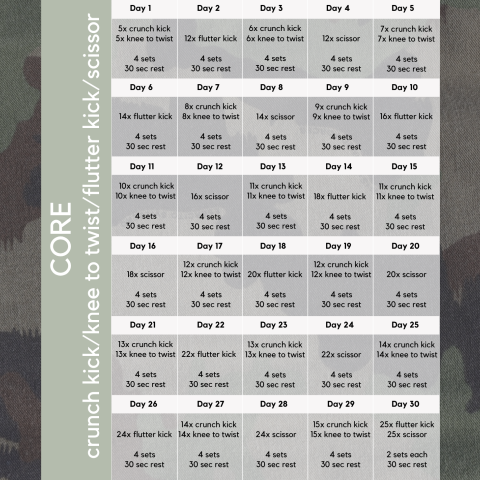 CORE
crunch kick/knee to twist/flutter kick/scissor

| Day 1 | Day 2 | Day 3 | Day 4 | Day 5 |
|---|---|---|---|---|
| 5x crunch kick 5x knee to twist 4 sets 30 sec rest | 12x flutter kick 4 sets 30 sec rest | 6x crunch kick 6x knee to twist 4 sets 30 sec rest | 12x scissor 4 sets 30 sec rest | 7x crunch kick 7x knee to twist 4 sets 30 sec rest |
| Day 6 | Day 7 | Day 8 | Day 9 | Day 10 |
| 14x flutter kick 4 sets 30 sec rest | 8x crunch kick 8x knee to twist 4 sets 30 sec rest | 14x scissor 4 sets 30 sec rest | 9x crunch kick 9x knee to twist 4 sets 30 sec rest | 16x flutter kick 4 sets 30 sec rest |
| Day 11 | Day 12 | Day 13 | Day 14 | Day 15 |
| 10x crunch kick 10x knee to twist 4 sets 30 sec rest | 16x scissor 4 sets 30 sec rest | 11x crunch kick 11x knee to twist 4 sets 30 sec rest | 18x flutter kick 4 sets 30 sec rest | 11x crunch kick 11x knee to twist 4 sets 30 sec rest |
| Day 16 | Day 17 | Day 18 | Day 19 | Day 20 |
| 18x scissor 4 sets 30 sec rest | 12x crunch kick 12x knee to twist 4 sets 30 sec rest | 20x flutter kick 4 sets 30 sec rest | 12x crunch kick 12x knee to twist 4 sets 30 sec rest | 20x scissor 4 sets 30 sec rest |
| Day 21 | Day 22 | Day 23 | Day 24 | Day 25 |
| 13x crunch kick 13x knee to twist 4 sets 30 sec rest | 22x flutter kick 4 sets 30 sec rest | 13x crunch kick 13x knee to twist 4 sets 30 sec rest | 22x scissor 4 sets 30 sec rest | 14x crunch kick 14x knee to twist 4 sets 30 sec rest |
| Day 26 | Day 27 | Day 28 | Day 29 | Day 30 |
| 24x flutter kick 4 sets 30 sec rest | 14x crunch kick 14x knee to twist 4 sets 30 sec rest | 24x scissor 4 sets 30 sec rest | 15x crunch kick 15x knee to twist 4 sets 30 sec rest | 25x flutter kick 25x scissor 2 sets each 30 sec rest |